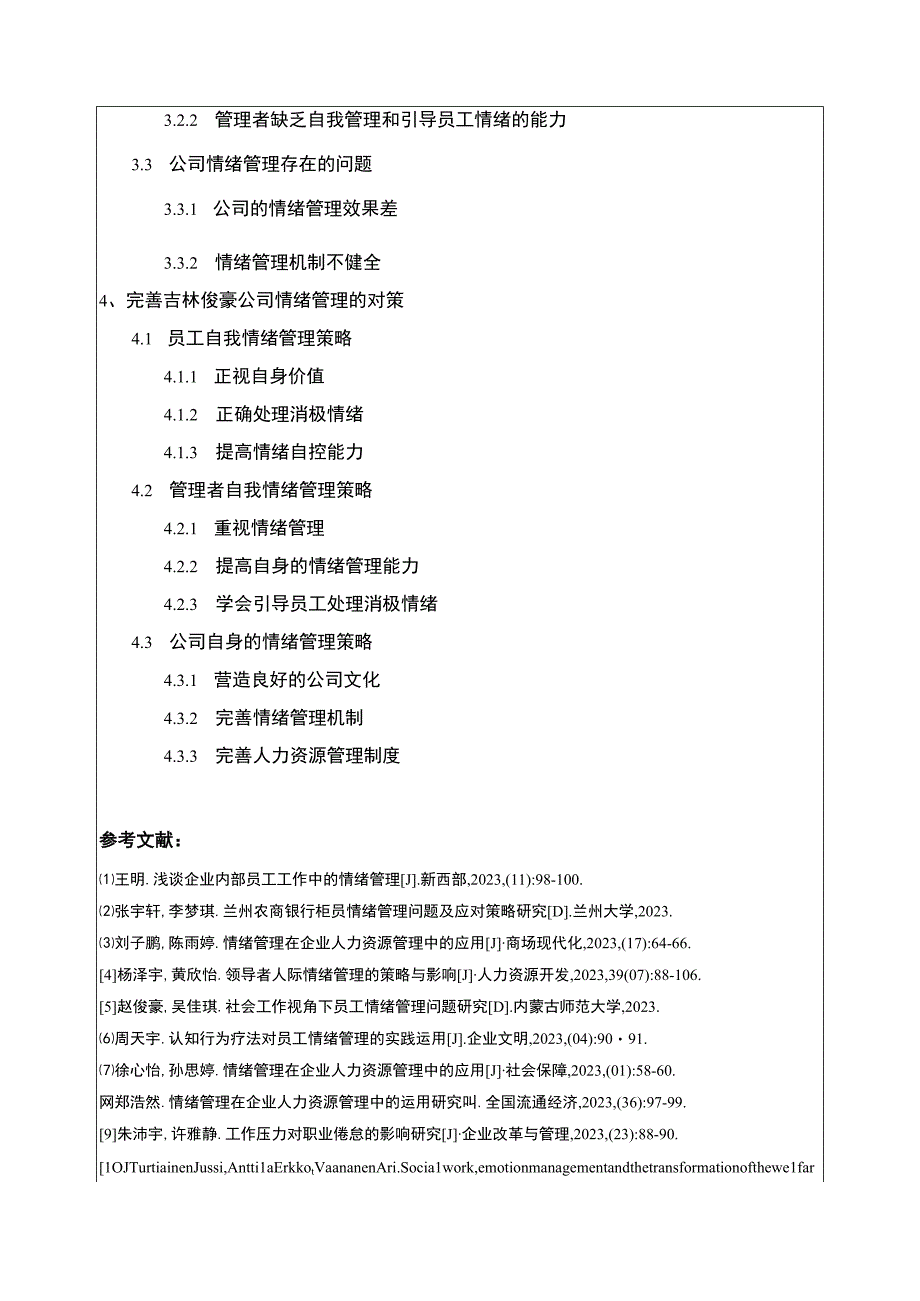 3.2.2 管理者缺乏自我管理和引导员工情绪的能力

3.3 公司情绪管理存在的问题

3.3.1 公司的情绪管理效果差

3.3.2 情绪管理机制不健全

4、完善吉林俊豪公司情绪管理的对策

4.1 员工自我情绪管理策略

4.1.1 正视自身价值

4.1.2 正确处理消极情绪

4.1.3 提高情绪自控能力

4.2 管理者自我情绪管理策略

4.2.1 重视情绪管理

4.2.2 提高自身的情绪管理能力

4.2.3 学会引导员工处理消极情绪

4.3 公司自身的情绪管理策略

4.3.1 营造良好的公司文化

4.3.2 完善情绪管理机制

4.3.3 完善人力资源管理制度

参考文献：

⑴王明. 浅谈企业内部员工工作中的情绪管理[J].新西部,2023,(11):98-100.

⑵张宇轩, 李梦琪. 兰州农商银行柜员情绪管理问题及应对策略研究[D].兰州大学,2023.

⑶刘子鹏, 陈雨婷. 情绪管理在企业人力资源管理中的应用[J]·商场现代化,2023,(17):64-66.

[4]杨泽宇, 黄欣怡. 领导者人际情绪管理的策略与影响[J]·人力资源开发,2023,39(07):88-106.

[5]赵俊豪, 吴佳琪. 社会工作视角下员工情绪管理问题研究[D].内蒙古师范大学,2023.

⑹周天宇. 认知行为疗法对员工情绪管理的实践运用[J].企业文明,2023,(04):90・91.

⑺徐心怡, 孙思婷. 情绪管理在企业人力资源管理中的应用[J]·社会保障,2023,(01):58-60.

网郑浩然. 情绪管理在企业人力资源管理中的运用研究叫. 全国流通经济,2023,(36):97-99.

[9]朱沛宇, 许雅静. 工作压力对职业倦怠的影响研究[J]·企业改革与管理,2023,(23):88-90.

[1OJTurtiainenJussi,Antti1aErkko,VaananenAri.Socia1work,emotionmanagementandthetransformationofthewe1far